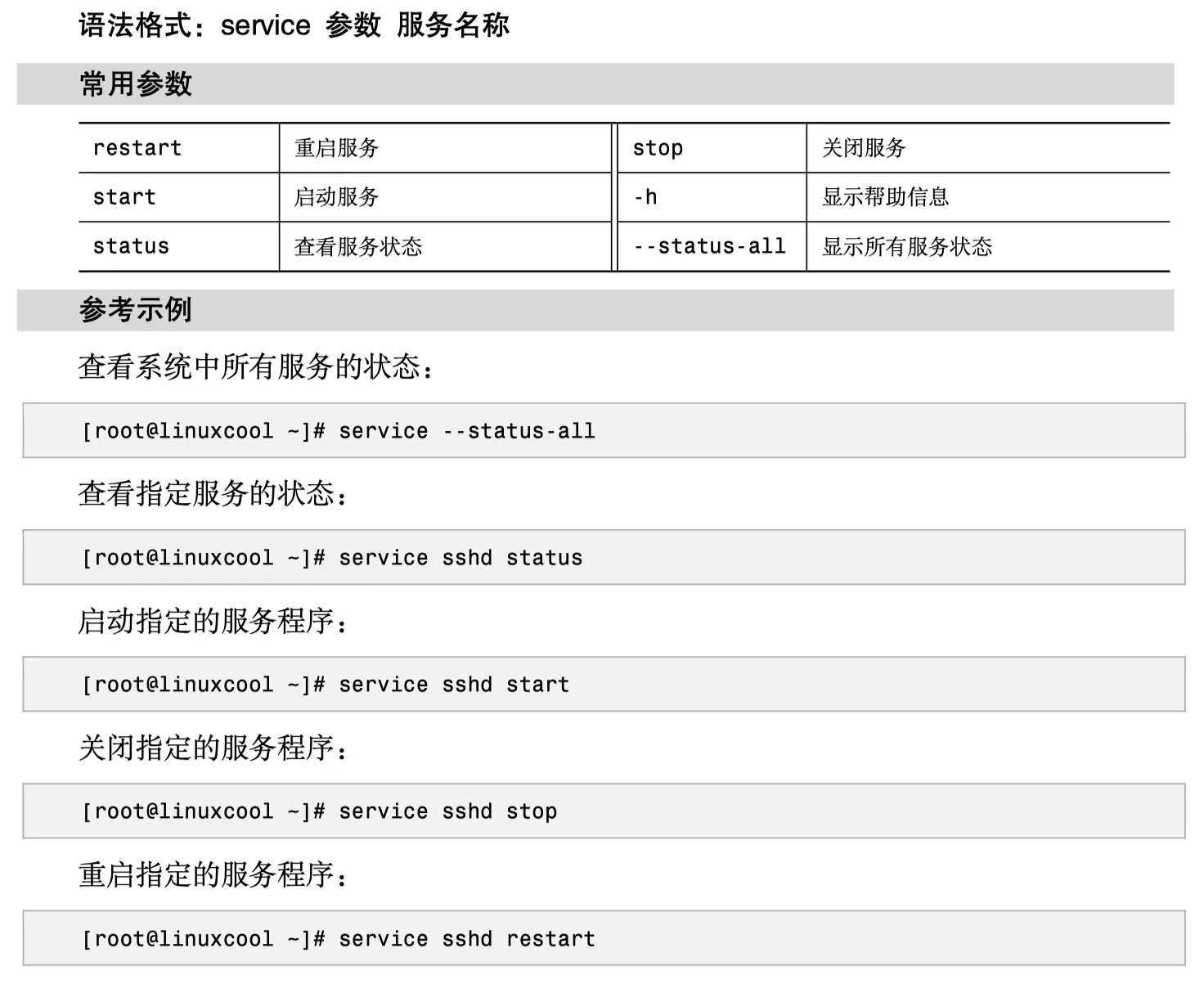 语法格式：service 参数 服务名称

常用参数

| restart | 重启服务 | stop | 关闭服务 |
|---|---|---|---|
| start | 启动服务 | -h | 显示帮助信息 |
| status | 查看服务状态 | --status-all | 显示所有服务状态 |

参考示例

查看系统中所有服务的状态：

[root@linuxcool ~]# service --status-all

查看指定服务的状态：

[root@linuxcool ~]# service sshd status

启动指定的服务程序：

[root@linuxcool ~]# service sshd start

关闭指定的服务程序：

[root@linuxcool ~]# service sshd stop

重启指定的服务程序：

[root@linuxcool ~]# service sshd restart